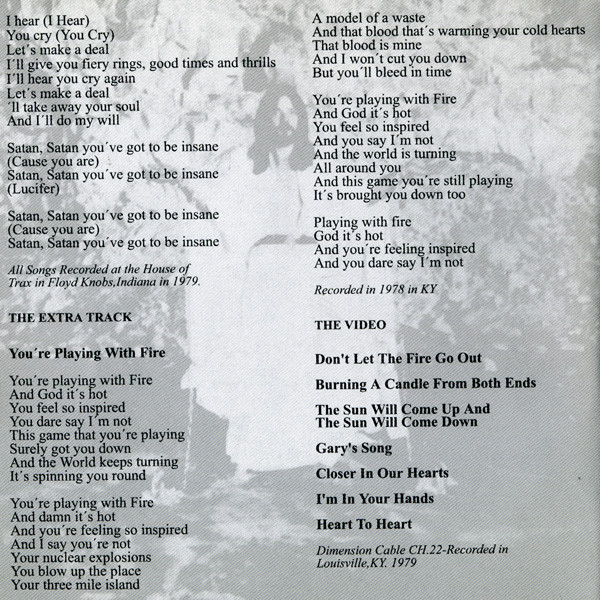 I hear (I Hear)
You cry (You Cry)
Let´s make a deal
I´ll give you fiery rings, good times and thrills
I´ll hear you cry again
Let´s make a deal
´ll take away your soul
And I´ll do my will

Satan, Satan you´ve got to be insane
(Cause you are)
Satan, Satan you´ve got to be insane
(Lucifer)

Satan, Satan you´ve got to be insane
(Cause you are)
Satan, Satan you´ve got to be insane

All Songs Recorded at the House of Trax in Floyd Knobs,Indiana in 1979.

THE EXTRA TRACK

You´re Playing With Fire

You´re playing with Fire
And God it´s hot
You feel so inspired
You dare say I´m not
This game that you´re playing
Surely got you down
And the World keeps turning
It´s spinning you round

You´re playing with Fire
And damn it´s hot
And you´re feeling so inspired
And I say you´re not
Your nuclear explosions
You blow up the place
Your three mile island

A model of a waste
And that blood that´s warming your cold hearts
That blood is mine
And I won´t cut you down
But you´ll bleed in time

You´re playing with Fire
And God it´s hot
You feel so inspired
And you say I´m not
And the world is turning
All around you
And this game you´re still playing
It´s brought you down too

Playing with fire
God it´s hot
And you´re feeling inspired
And you dare say I´m not

Recorded in 1978 in KY

THE VIDEO

Don't Let The Fire Go Out

Burning A Candle From Both Ends

The Sun Will Come Up And
The Sun Will Come Down

Gary's Song

Closer In Our Hearts

I'm In Your Hands

Heart To Heart

Dimension Cable CH.22-Recorded in Louisville,KY. 1979